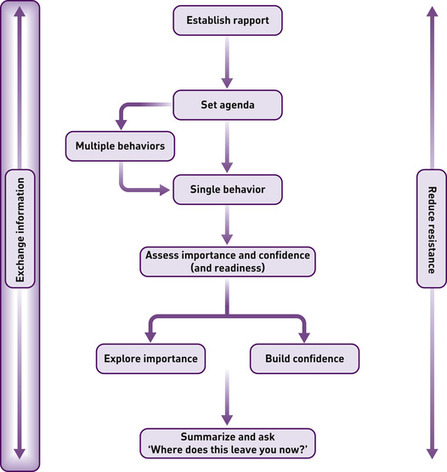 Exchange information

Establish rapport

Set agenda

Multiple behaviors

Single behavior

Assess importance and confidence (and readiness)

Explore importance

Build confidence

Summarize and ask 'Where does this leave you now?'

Reduce resistance